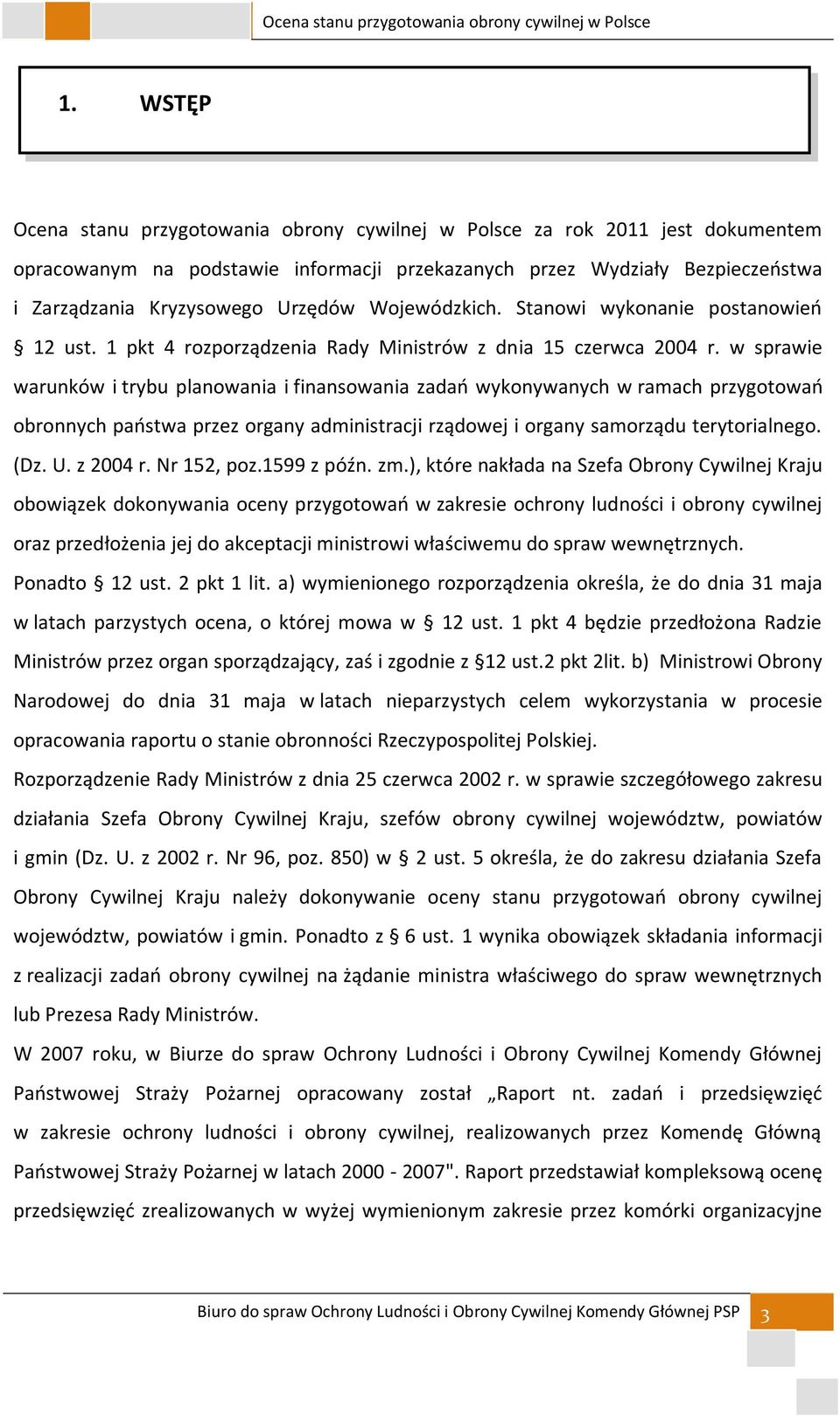 Ocena stanu przygotowania obrony cywilnej w Polsce

1. WSTĘP

Ocena stanu przygotowania obrony cywilnej w Polsce za rok 2011 jest dokumentem opracowanym na podstawie informacji przekazanych przez Wydziały Bezpieczeństwa i Zarządzania Kryzysowego Urzędów Wojewódzkich. Stanowi wykonanie postanowień § 12 ust. 1 pkt 4 rozporządzenia Rady Ministrów z dnia 15 czerwca 2004 r. w sprawie warunków i trybu planowania i finansowania zadań wykonywanych w ramach przygotowań obronnych państwa przez organy administracji rządowej i organy samorządu terytorialnego. (Dz. U. z 2004 r. Nr 152, poz.1599 z późn. zm.), które nakłada na Szefa Obrony Cywilnej Kraju obowiązek dokonywania oceny przygotowań w zakresie ochrony ludności i obrony cywilnej oraz przedłożenia jej do akceptacji ministrowi właściwemu do spraw wewnętrznych.
Ponadto § 12 ust. 2 pkt 1 lit. a) wymienionego rozporządzenia określa, że do dnia 31 maja w latach parzystych ocena, o której mowa w § 12 ust. 1 pkt 4 będzie przedłożona Radzie Ministrów przez organ sporządzający, zaś i zgodnie z §12 ust.2 pkt 2lit. b) Ministrowi Obrony Narodowej do dnia 31 maja w latach nieparzystych celem wykorzystania w procesie opracowania raportu o stanie obronności Rzeczypospolitej Polskiej.
Rozporządzenie Rady Ministrów z dnia 25 czerwca 2002 r. w sprawie szczegółowego zakresu działania Szefa Obrony Cywilnej Kraju, szefów obrony cywilnej województw, powiatów i gmin (Dz. U. z 2002 r. Nr 96, poz. 850) w § 2 ust. 5 określa, że do zakresu działania Szefa Obrony Cywilnej Kraju należy dokonywanie oceny stanu przygotowań obrony cywilnej województw, powiatów i gmin. Ponadto z § 6 ust. 1 wynika obowiązek składania informacji z realizacji zadań obrony cywilnej na żądanie ministra właściwego do spraw wewnętrznych lub Prezesa Rady Ministrów.
W 2007 roku, w Biurze do spraw Ochrony Ludności i Obrony Cywilnej Komendy Głównej Państwowej Straży Pożarnej opracowany został „Raport nt. zadań i przedsięwzięć w zakresie ochrony ludności i obrony cywilnej, realizowanych przez Komendę Główną Państwowej Straży Pożarnej w latach 2000 - 2007". Raport przedstawiał kompleksową ocenę przedsięwzięć zrealizowanych w wyżej wymienionym zakresie przez komórki organizacyjne

Biuro do spraw Ochrony Ludności i Obrony Cywilnej Komendy Głównej PSP 3